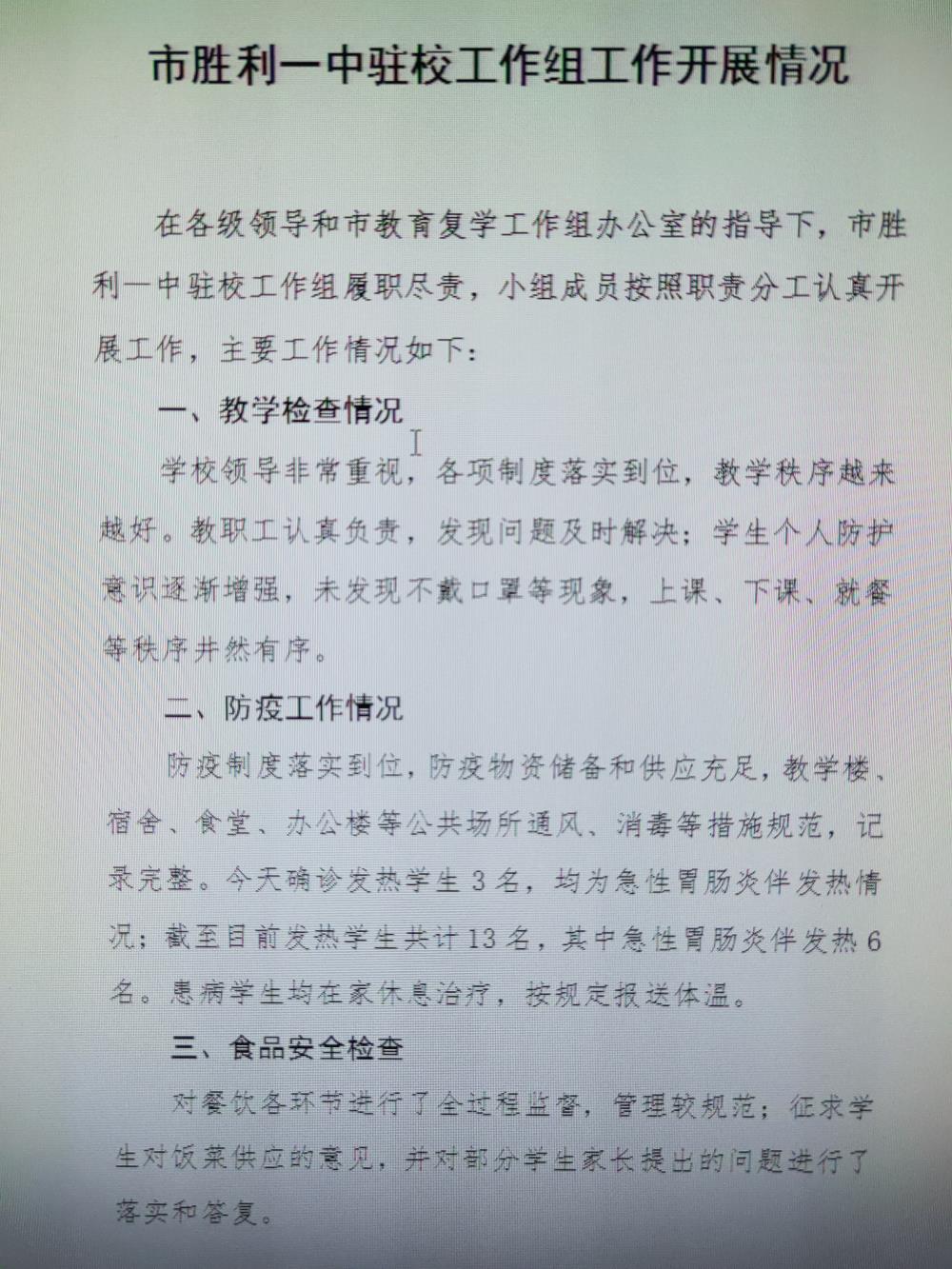 市胜利一中驻校工作组工作开展情况

在各级领导和市教育复学工作组办公室的指导下，市胜利一中驻校工作组履职尽责，小组成员按照职责分工认真开展工作，主要工作情况如下：

一、教学检查情况

学校领导非常重视，各项制度落实到位，教学秩序越来越好。教职工认真负责，发现问题及时解决；学生个人防护意识逐渐增强，未发现不戴口罩等现象，上课、下课、就餐等秩序井然有序。

二、防疫工作情况

防疫制度落实到位，防疫物资储备和供应充足，教学楼、宿舍、食堂、办公楼等公共场所通风、消毒等措施规范，记录完整。今天确诊发热学生3名，均为急性胃肠炎伴发热情况；截至目前发热学生共计13名，其中急性胃肠炎伴发热6名。患病学生均在家休息治疗，按规定报送体温。

三、食品安全检查

对餐饮各环节进行了全过程监督，管理较规范；征求学生对饭菜供应的意见，并对部分学生家长提出的问题进行了落实和答复。